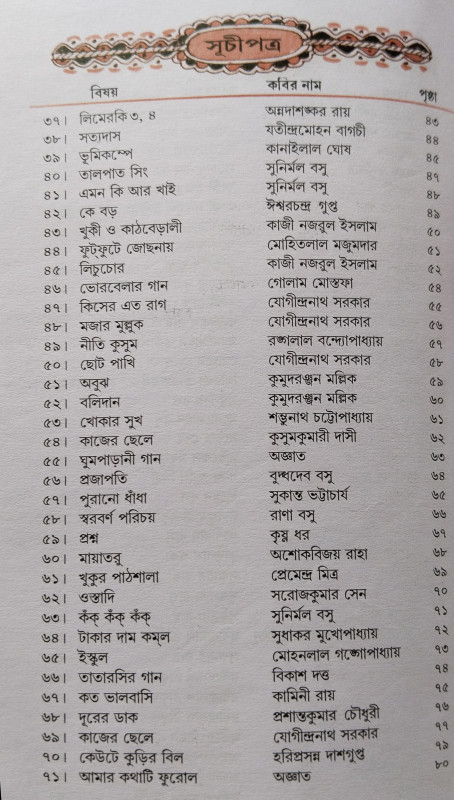 সূচীপত্র

| বিষয় | কবির নাম | পৃষ্ঠা |
|---|---|---|
| ৩৭। লিমেরিক ৩, ৪ | অন্নদাশঙ্কর রায় | ৪৩ |
| ৩৮। সত্যদাস | যতীন্দ্রমোহন বাগচী | ৪৪ |
| ৩৯। ভূমিকম্পে | কানাইলাল ঘোষ | ৪৫ |
| ৪০। তালপাত সিং | সুনির্মল বসু | ৪৭ |
| ৪১। এমন কি আর খাই | সুনির্মল বসু | ৪৮ |
| ৪২। কে বড় | ঈশ্বরচন্দ্র গুপ্ত | ৪৯ |
| ৪৩। খুকী ও কাঠবেড়ালী | কাজী নজরুল ইসলাম | ৫০ |
| ৪৪। ফুট্‌ফুটে জোছনায় | মোহিতলাল মজুমদার | ৫১ |
| ৪৫। লিচুচোর | কাজী নজরুল ইসলাম | ৫২ |
| ৪৬। ভোরবেলার গান | গোলাম মোস্তফা | ৫৪ |
| ৪৭। কিসের এত রাগ | যোগীন্দ্রনাথ সরকার | ৫৫ |
| ৪৮। মজার মুল্লুক | যোগীন্দ্রনাথ সরকার | ৫৬ |
| ৪৯। নীতি কুসুম | রঙ্গলাল বন্দ্যোপাধ্যায় | ৫৭ |
| ৫০। ছোট পাখি | যোগীন্দ্রনাথ সরকার | ৫৮ |
| ৫১। অবুঝ | কুমুদরঞ্জন মল্লিক | ৫৯ |
| ৫২। বলিদান | কুমুদরঞ্জন মল্লিক | ৬০ |
| ৫৩। খোকার সুখ | শম্ভুনাথ চট্টোপাধ্যায় | ৬১ |
| ৫৪। কাজের ছেলে | কুসুমকুমারী দাসী | ৬২ |
| ৫৫। ঘুমপাড়ানী গান | অজ্ঞাত | ৬৩ |
| ৫৬। প্রজাপতি | বুদ্ধদেব বসু | ৬৪ |
| ৫৭। পুরানো ধাঁধা | সুকান্ত ভট্টাচার্য | ৬৫ |
| ৫৮। স্বরবর্ণ পরিচয় | রাণা বসু | ৬৬ |
| ৫৯। প্রশ্ন | কৃষ্ণ ধর | ৬৭ |
| ৬০। মায়াতরু | অশোকবিজয় রাহা | ৬৮ |
| ৬১। খুকুর পাঠশালা | প্রেমেন্দ্র মিত্র | ৬৯ |
| ৬২। ওস্তাদি | সরোজকুমার সেন | ৭০ |
| ৬৩। কঁক্ কঁক্ কঁক্ | সুনির্মল বসু | ৭১ |
| ৬৪। টাকার দাম কম্‌ল | সুধাকর মুখোপাধ্যায় | ৭২ |
| ৬৫। ইস্কুল | মোহনলাল গঙ্গোপাধ্যায় | ৭৩ |
| ৬৬। তাতারসির গান | বিকাশ দত্ত | ৭৪ |
| ৬৭। কত ভালবাসি | কামিনী রায় | ৭৫ |
| ৬৮। দূরের ডাক | প্রশান্তকুমার চৌধুরী | ৭৬ |
| ৬৯। কাজের ছেলে | যোগীন্দ্রনাথ সরকার | ৭৭ |
| ৭০। কেউটে কুড়ির বিল | হরিপ্রসন্ন দাশগুপ্ত | ৭৯ |
| ৭১। আমার কথাটি ফুরোল | অজ্ঞাত | ৮০ |